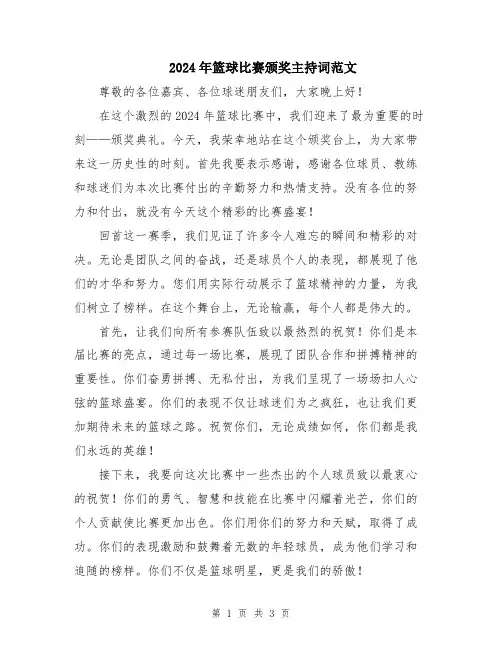 2024年篮球比赛颁奖主持词范文

尊敬的各位嘉宾、各位球迷朋友们，大家晚上好！

在这个激烈的2024年篮球比赛中，我们迎来了最为重要的时刻——颁奖典礼。今天，我荣幸地站在这个颁奖台上，为大家带来这一历史性的时刻。首先我要表示感谢，感谢各位球员、教练和球迷们为本次比赛付出的辛勤努力和热情支持。没有各位的努力和付出，就没有今天这个精彩的比赛盛宴！

回首这一赛季，我们见证了许多令人难忘的瞬间和精彩的对决。无论是团队之间的奋战，还是球员个人的表现，都展现了他们的才华和努力。您们用实际行动展示了篮球精神的力量，为我们树立了榜样。在这个舞台上，无论输赢，每个人都是伟大的。

首先，让我们向所有参赛队伍致以最热烈的祝贺！你们是本届比赛的亮点，通过每一场比赛，展现了团队合作和拼搏精神的重要性。你们奋勇拼搏、无私付出，为我们呈现了一场场扣人心弦的篮球盛宴。你们的表现不仅让球迷们为之疯狂，也让我们更加期待未来的篮球之路。祝贺你们，无论成绩如何，你们都是我们永远的英雄！

接下来，我要向这次比赛中一些杰出的个人球员致以最衷心的祝贺！你们的勇气、智慧和技能在比赛中闪耀着光芒，你们的个人贡献使比赛更加出色。你们用你们的努力和天赋，取得了成功。你们的表现激励和鼓舞着无数的年轻球员，成为他们学习和追随的榜样。你们不仅是篮球明星，更是我们的骄傲！

第 1 页 共 3 页